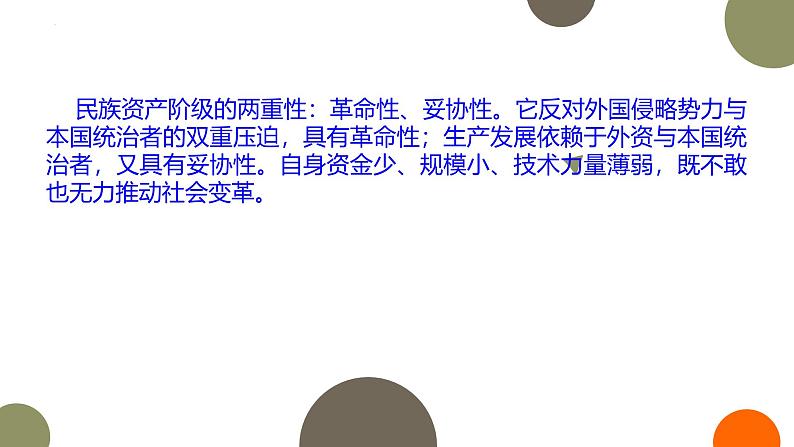 民族资产阶级的两重性：革命性、妥协性。它反对外国侵略势力与本国统治者的双重压迫，具有革命性；生产发展依赖于外资与本国统治者，又具有妥协性。自身资金少、规模小、技术力量薄弱，既不敢也无力推动社会变革。